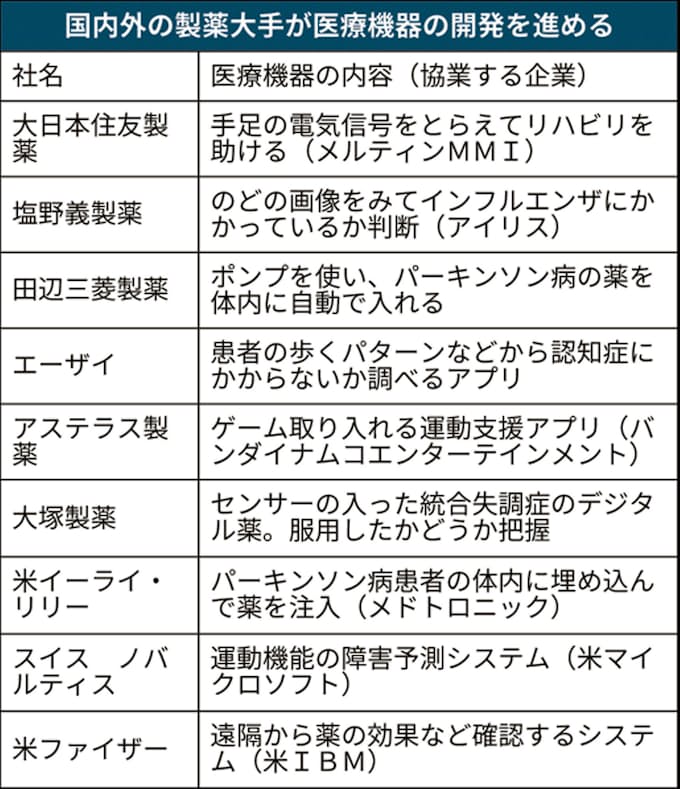 国内外の製薬大手が医療機器の開発を進める

| 社名 | 医療機器の内容（協業する企業） |
|---|---|
| 大日本住友製薬 | 手足の電気信号をとらえてリハビリを助ける（メルティンMMI） |
| 塩野義製薬 | のどの画像をみてインフルエンザにかかっているか判断（アイリス） |
| 田辺三菱製薬 | ポンプを使い、パーキンソン病の薬を体内に自動で入れる |
| エーザイ | 患者の歩くパターンなどから認知症にかからないか調べるアプリ |
| アステラス製薬 | ゲーム取り入れる運動支援アプリ（バンダイナムコエンターテインメント） |
| 大塚製薬 | センサーの入った統合失調症のデジタル薬。服用したかどうか把握 |
| 米イーライ・リリー | パーキンソン病患者の体内に埋め込んで薬を注入（メドトロニック） |
| スイス　ノバルティス | 運動機能の障害予測システム（米マイクロソフト） |
| 米ファイザー | 遠隔から薬の効果など確認するシステム（米IBM） |